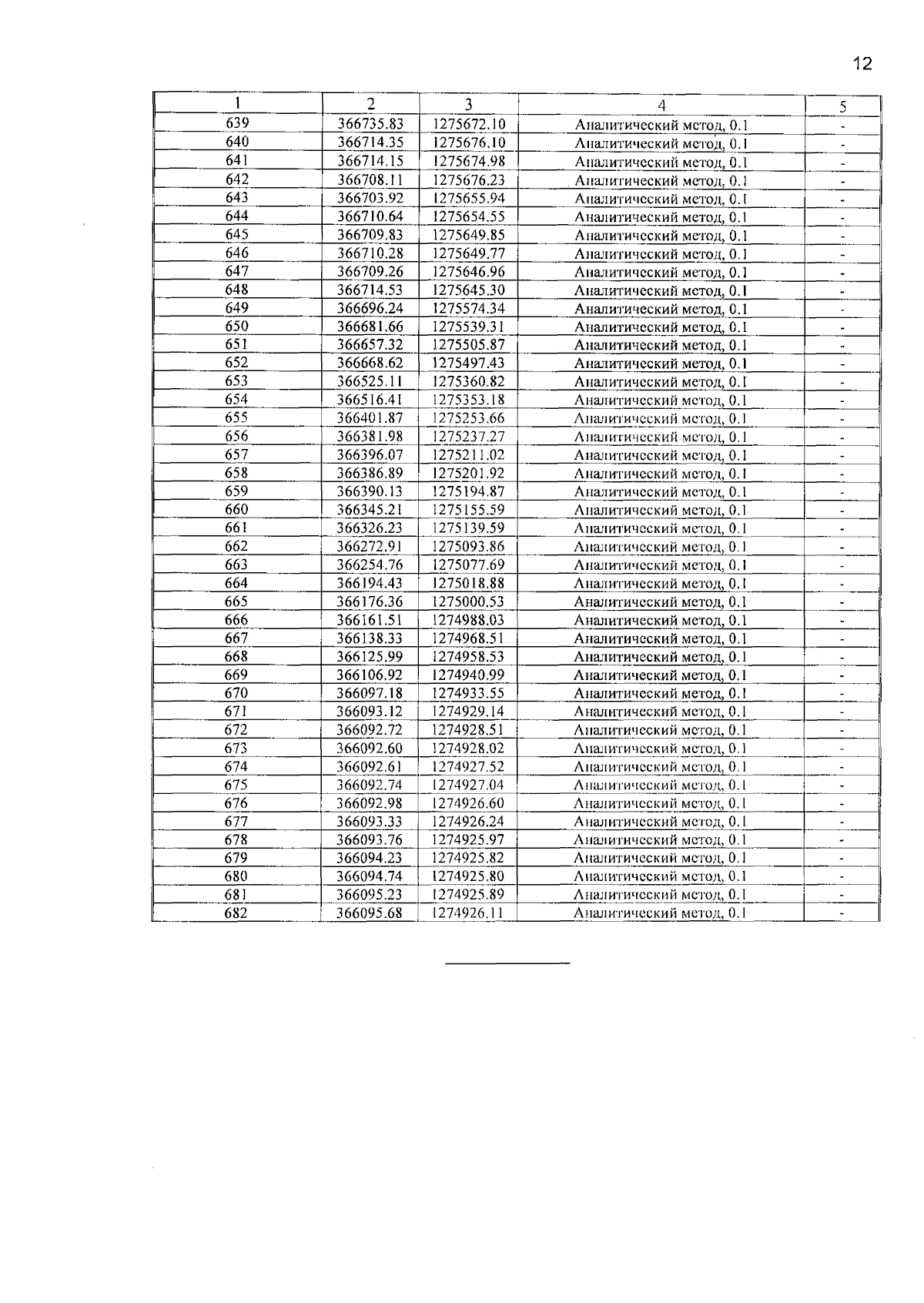 12

| 1 | 2 | 3 | 4 | 5 |
|---|---|---|---|---|
| 639 | 366735.83 | 1275672.10 | Аналитический метод, 0.1 | - |
| 640 | 366714.35 | 1275676.10 | Аналитический метод, 0.1 | - |
| 641 | 366714.15 | 1275674.98 | Аналитический метод, 0.1 | - |
| 642 | 366708.11 | 1275676.23 | Аналитический метод, 0.1 | - |
| 643 | 366703.92 | 1275655.94 | Аналитический метод, 0.1 | - |
| 644 | 366710.64 | 1275654.55 | Аналитический метод, 0.1 | - |
| 645 | 366709.83 | 1275649.85 | Аналитический метод, 0.1 | - |
| 646 | 366710.28 | 1275649.77 | Аналитический метод, 0.1 | - |
| 647 | 366709.26 | 1275646.96 | Аналитический метод, 0.1 | - |
| 648 | 366714.53 | 1275645.30 | Аналитический метод, 0.1 | - |
| 649 | 366696.24 | 1275574.34 | Аналитический метод, 0.1 | - |
| 650 | 366681.66 | 1275539.31 | Аналитический метод, 0.1 | - |
| 651 | 366657.32 | 1275505.87 | Аналитический метод, 0.1 | - |
| 652 | 366668.62 | 1275497.43 | Аналитический метод, 0.1 | - |
| 653 | 366525.11 | 1275360.82 | Аналитический метод, 0.1 | - |
| 654 | 366516.41 | 1275353.18 | Аналитический метод, 0.1 | - |
| 655 | 366401.87 | 1275253.66 | Аналитический метод, 0.1 | - |
| 656 | 366381.98 | 1275237.27 | Аналитический метод, 0.1 | - |
| 657 | 366396.07 | 1275211.02 | Аналитический метод, 0.1 | - |
| 658 | 366386.89 | 1275201.92 | Аналитический метод, 0.1 | - |
| 659 | 366390.13 | 1275194.87 | Аналитический метод, 0.1 | - |
| 660 | 366345.21 | 1275155.59 | Аналитический метод, 0.1 | - |
| 661 | 366326.23 | 1275139.59 | Аналитический метод, 0.1 | - |
| 662 | 366272.91 | 1275093.86 | Аналитический метод, 0.1 | - |
| 663 | 366254.76 | 1275077.69 | Аналитический метод, 0.1 | - |
| 664 | 366194.43 | 1275018.88 | Аналитический метод, 0.1 | - |
| 665 | 366176.36 | 1275000.53 | Аналитический метод, 0.1 | - |
| 666 | 366161.51 | 1274988.03 | Аналитический метод, 0.1 | - |
| 667 | 366138.33 | 1274968.51 | Аналитический метод, 0.1 | - |
| 668 | 366125.99 | 1274958.53 | Аналитический метод, 0.1 | - |
| 669 | 366106.92 | 1274940.99 | Аналитический метод, 0.1 | - |
| 670 | 366097.18 | 1274933.55 | Аналитический метод, 0.1 | - |
| 671 | 366093.12 | 1274929.14 | Аналитический метод, 0.1 | - |
| 672 | 366092.72 | 1274928.51 | Аналитический метод, 0.1 | - |
| 673 | 366092.60 | 1274928.02 | Аналитический метод, 0.1 | - |
| 674 | 366092.61 | 1274927.52 | Аналитический метод, 0.1 | - |
| 675 | 366092.74 | 1274927.04 | Аналитический метод, 0.1 | - |
| 676 | 366092.98 | 1274926.60 | Аналитический метод, 0.1 | - |
| 677 | 366093.33 | 1274926.24 | Аналитический метод, 0.1 | - |
| 678 | 366093.76 | 1274925.97 | Аналитический метод, 0.1 | - |
| 679 | 366094.23 | 1274925.82 | Аналитический метод, 0.1 | - |
| 680 | 366094.74 | 1274925.80 | Аналитический метод, 0.1 | - |
| 681 | 366095.23 | 1274925.89 | Аналитический метод, 0.1 | - |
| 682 | 366095.68 | 1274926.11 | Аналитический метод, 0.1 | - |